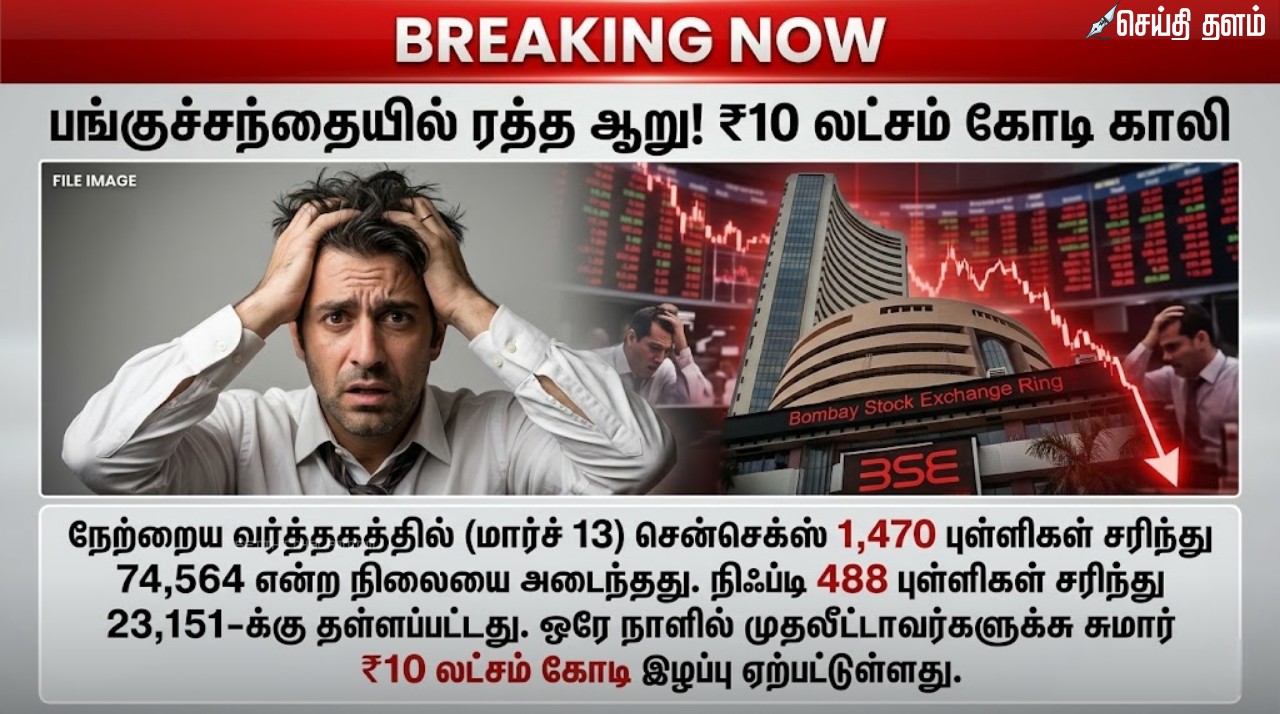 BREAKING NOW

செய்தி தளம்

பங்குச்சந்தையில் ரத்த ஆறு! ₹10 லட்சம் கோடி காலி

FILE IMAGE

Bombay Stock Exchange Ring

BSE

நேற்றைய வர்த்தகத்தில் (மார்ச் 13) சென்செக்ஸ் 1,470 புள்ளிகள் சரிந்து 74,564 என்ற நிலையை அடைந்தது. நிஃப்டி 488 புள்ளிகள் சரிந்து 23,151-க்கு தள்ளப்பட்டது. ஒரே நாளில் முதலீட்டாவர்களுக்சு சுமார் ₹10 லட்சம் கோடி இழப்பு ஏற்பட்டுள்ளது.